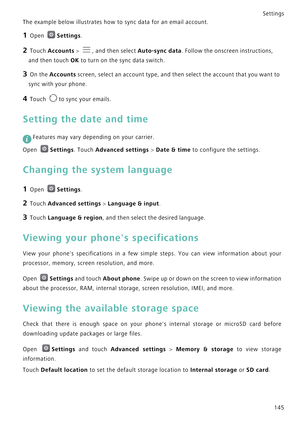 Settings

The example below illustrates how to sync data for an email account.

1 Open Settings.

2 Touch Accounts > , and then select Auto-sync data. Follow the onscreen instructions, and then touch OK to turn on the sync data switch.

3 On the Accounts screen, select an account type, and then select the account that you want to sync with your phone.

4 Touch to sync your emails.

Setting the date and time

Features may vary depending on your carrier.

Open Settings. Touch Advanced settings > Date & time to configure the settings.

Changing the system language

1 Open Settings.

2 Touch Advanced settings > Language & input.

3 Touch Language & region, and then select the desired language.

Viewing your phone's specifications

View your phone's specifications in a few simple steps. You can view information about your processor, memory, screen resolution, and more.

Open Settings and touch About phone. Swipe up or down on the screen to view information about the processor, RAM, internal storage, screen resolution, IMEI, and more.

Viewing the available storage space

Check that there is enough space on your phone's internal storage or microSD card before downloading update packages or large files.

Open Settings and touch Advanced settings > Memory & storage to view storage information.

Touch Default location to set the default storage location to Internal storage or SD card.

145